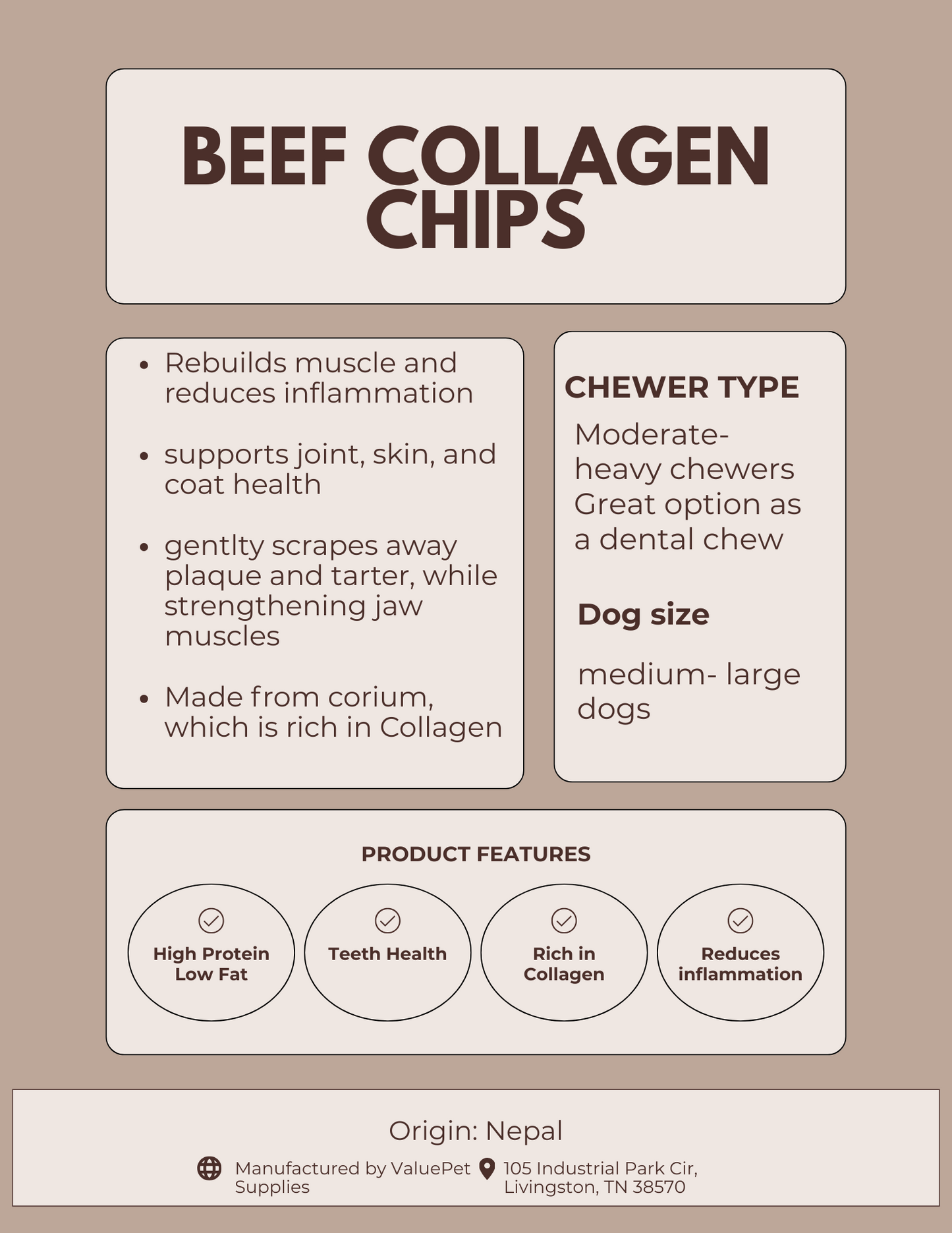 BEEF COLLAGEN CHIPS

• Rebuilds muscle and reduces inflammation

• supports joint, skin, and coat health

• gentlty scrapes away plaque and tarter, while strengthening jaw muscles

• Made from corium, which is rich in Collagen

CHEWER TYPE

Moderate-heavy chewers Great option as a dental chew

Dog size

medium- large dogs

PRODUCT FEATURES

High Protein
Low Fat

Teeth Health

Rich in
Collagen

Reduces
inflammation

Origin: Nepal

Manufactured by ValuePet Supplies

105 Industrial Park Cir, Livingston, TN 38570